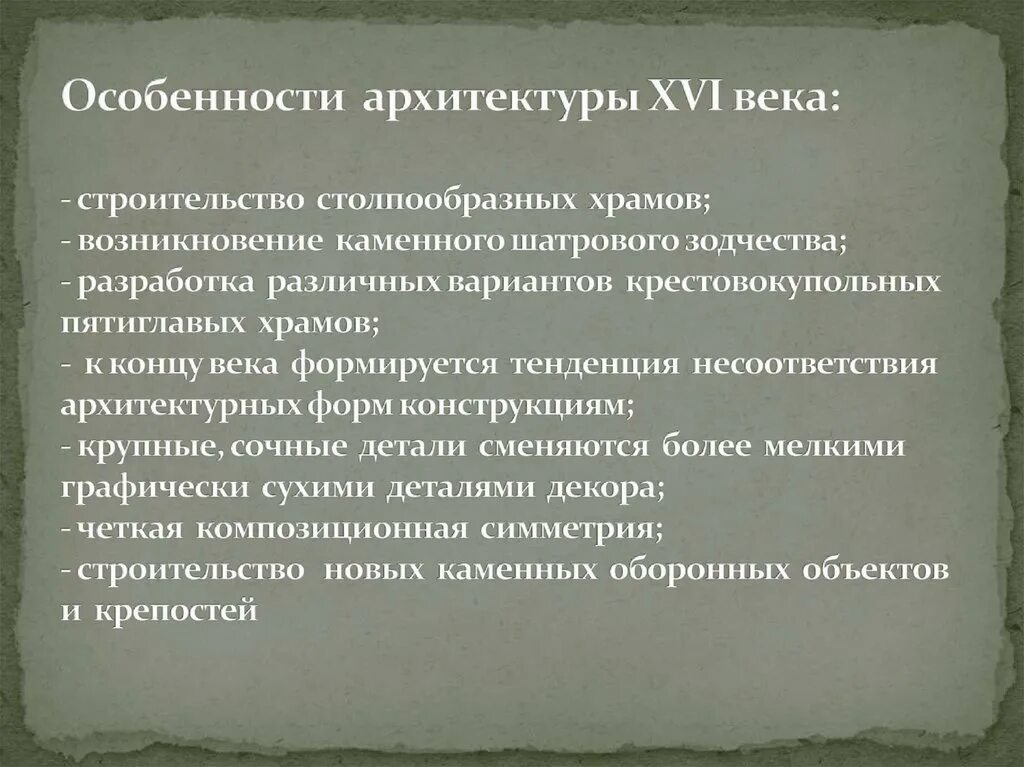 Особенности архитектуры XVI века:

- строительство столпообразных храмов;
- возникновение каменного шатрового зодчества;
- разработка различных вариантов крестовокупольных пятиглавых храмов;
- к концу века формируется тенденция несоответствия архитектурных форм конструкциям;
- крупные, сочные детали сменяются более мелкими графически сухими деталями декора;
- четкая композиционная симметрия;
- строительство новых каменных оборонных объектов и крепостей